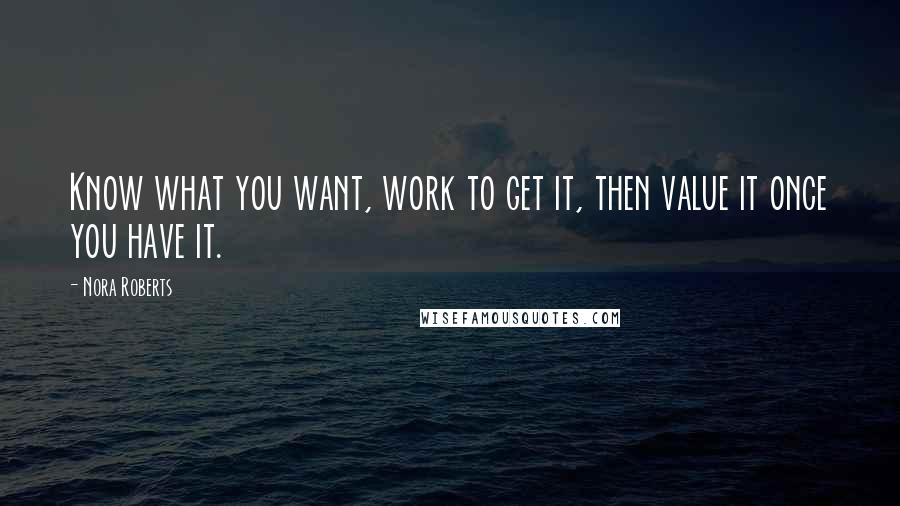 Know what you want, work to get it, then value it once you have it.

- Nora Roberts

WISEFAMOUSQUOTES.COM